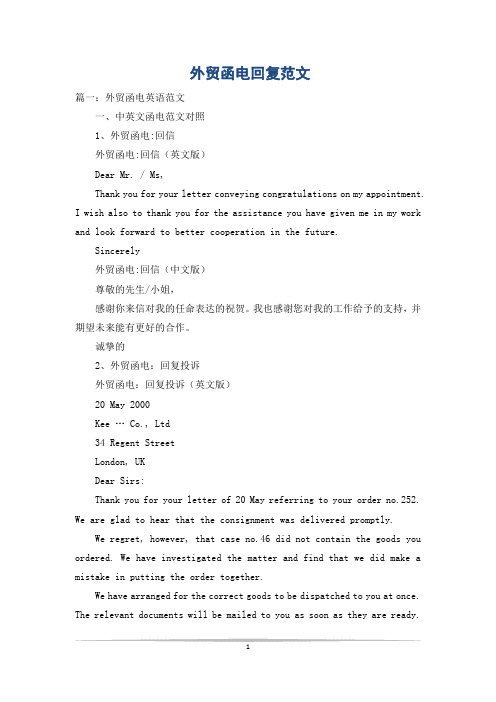 外贸函电回复范文

篇一：外贸函电英语范文

一、中英文函电范文对照

1、外贸函电:回信

外贸函电:回信（英文版）

Dear Mr. / Ms,

Thank you for your letter conveying congratulations on my appointment. I wish also to thank you for the assistance you have given me in my work and look forward to better cooperation in the future.

Sincerely

外贸函电:回信（中文版）

尊敬的先生/小姐，

感谢你来信对我的任命表达的祝贺。我也感谢您对我的工作给予的支持，并期望未来能有更好的合作。

诚挚的

2、外贸函电：回复投诉

外贸函电：回复投诉（英文版）

20 May 2000

Kee … Co., Ltd

34 Regent Street

London, UK

Dear Sirs:

Thank you for your letter of 20 May referring to your order no.252. We are glad to hear that the consignment was delivered promptly.

We regret, however, that case no.46 did not contain the goods you ordered. We have investigated the matter and find that we did make a mistake in putting the order together.

We have arranged for the correct goods to be dispatched to you at once. The relevant documents will be mailed to you as soon as they are ready.

1